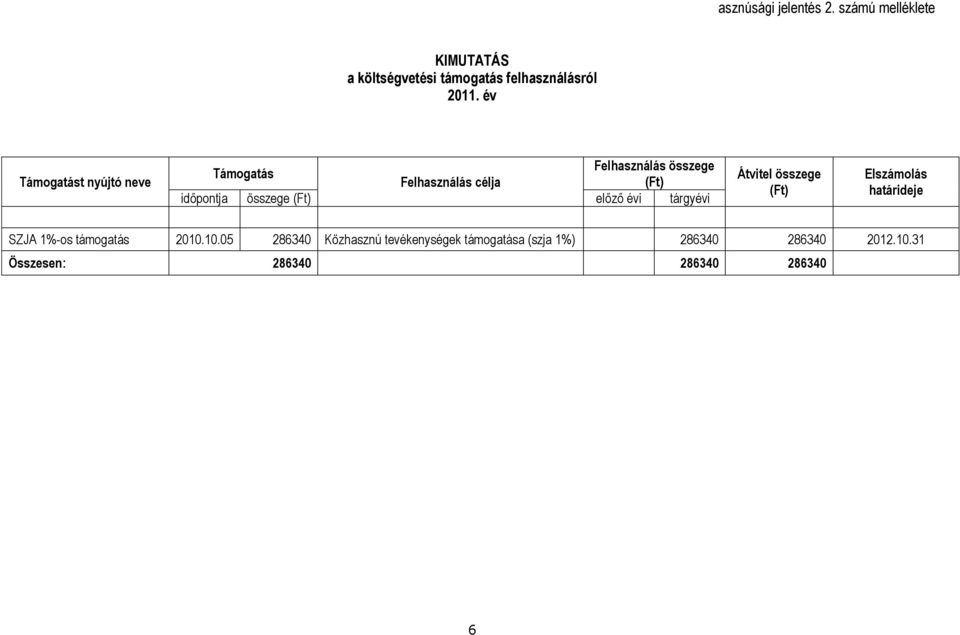 asznúsági jelentés 2. számú melléklete

KIMUTATÁS
a költségvetési támogatás felhasználásról
2011. év

| Támogatást nyújtó neve | Támogatás időpontja | Támogatás összege (Ft) | Felhasználás célja | Felhasználás összege (Ft) előző évi | Felhasználás összege (Ft) tárgyévi | Átvitel összege (Ft) | Elszámolás határideje |
|---|---|---|---|---|---|---|---|
| SZJA 1%-os támogatás | 2010.10.05 | 286340 | Közhasznú tevékenységek támogatása (szja 1%) | | 286340 | 286340 | 2012.10.31 |
| Összesen: | | 286340 | | | 286340 | 286340 | |

6